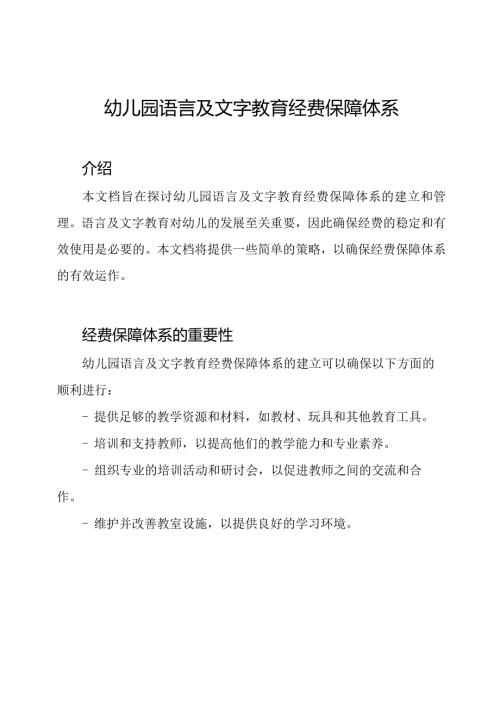 幼儿园语言及文字教育经费保障体系

介绍

本文档旨在探讨幼儿园语言及文字教育经费保障体系的建立和管理。语言及文字教育对幼儿的发展至关重要，因此确保经费的稳定和有效使用是必要的。本文档将提供一些简单的策略，以确保经费保障体系的有效运作。

经费保障体系的重要性

幼儿园语言及文字教育经费保障体系的建立可以确保以下方面的顺利进行：

- 提供足够的教学资源和材料，如教材、玩具和其他教育工具。

- 培训和支持教师，以提高他们的教学能力和专业素养。

- 组织专业的培训活动和研讨会，以促进教师之间的交流和合作。

- 维护并改善教室设施，以提供良好的学习环境。